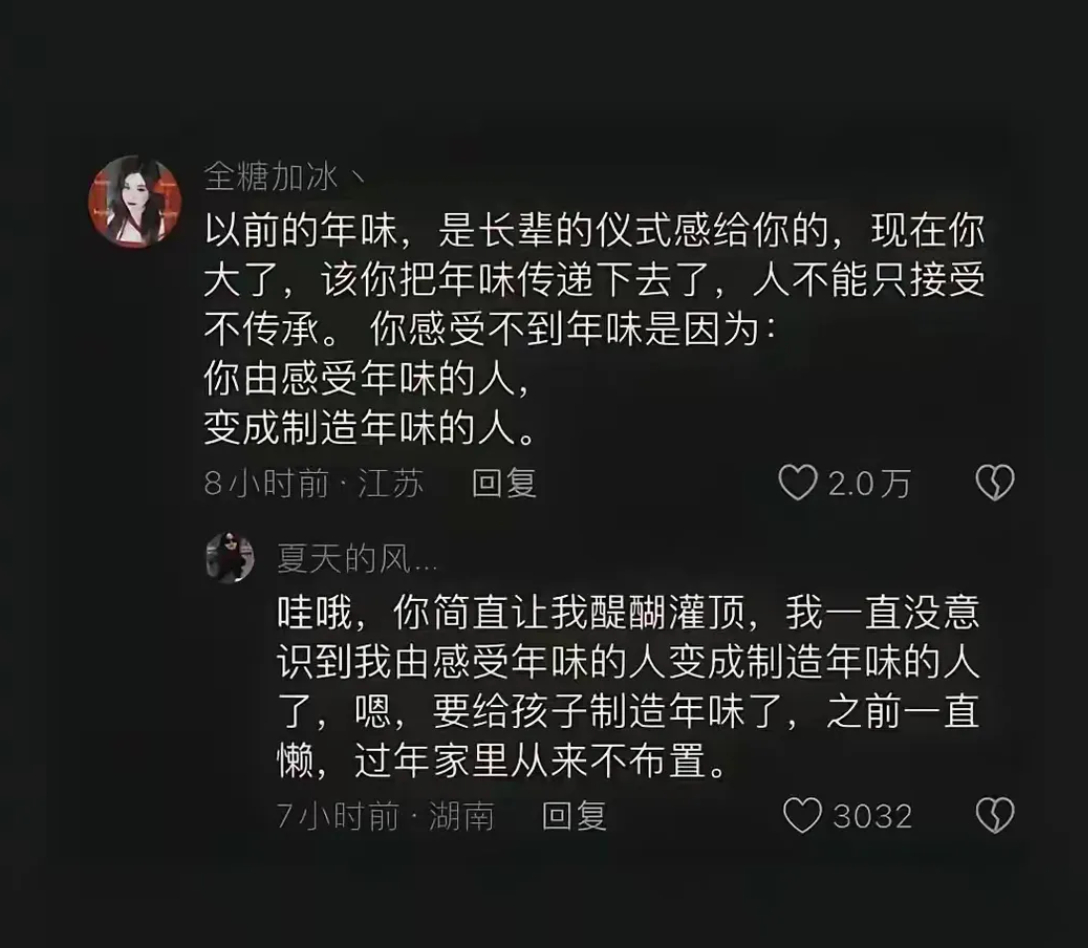 全糖加冰丶

以前的年味，是长辈的仪式感给你的，现在你大了，该你把年味传递下去了，人不能只接受不传承。你感受不到年味是因为：
你由感受年味的人，
变成制造年味的人。

8小时前 · 江苏　回复　2.0万

夏天的风...

哇哦，你简直让我醍醐灌顶，我一直没意识到我由感受年味的人变成制造年味的人了，嗯，要给孩子制造年味了，之前一直懒，过年家里从来不布置。

7小时前 · 湖南　回复　3032